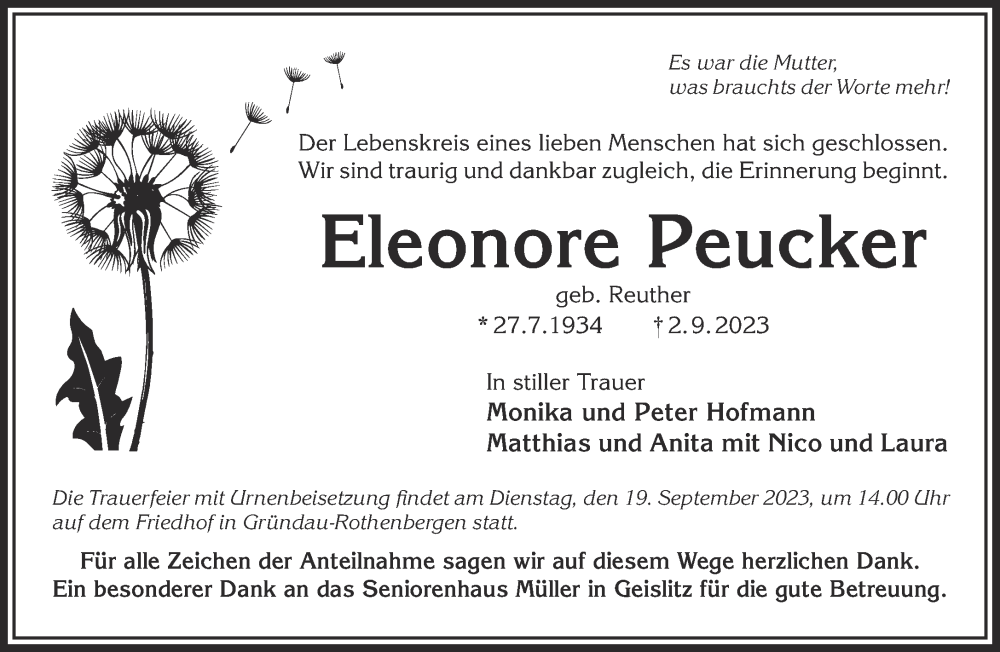 Es war die Mutter,
was brauchts der Worte mehr!

Der Lebenskreis eines lieben Menschen hat sich geschlossen.
Wir sind traurig und dankbar zugleich, die Erinnerung beginnt.

Eleonore Peucker

geb. Reuther

* 27.7.1934 † 2.9.2023

In stiller Trauer
Monika und Peter Hofmann
Matthias und Anita mit Nico und Laura

Die Trauerfeier mit Urnenbeisetzung findet am Dienstag, den 19. September 2023, um 14.00 Uhr auf dem Friedhof in Gründau-Rothenbergen statt.

Für alle Zeichen der Anteilnahme sagen wir auf diesem Wege herzlichen Dank.
Ein besonderer Dank an das Seniorenhaus Müller in Geislitz für die gute Betreuung.